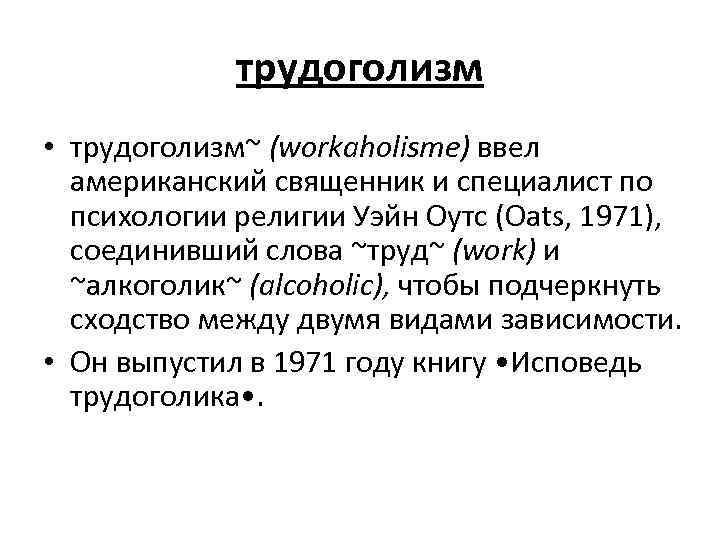 трудоголизм

• трудоголизм~ (workaholisme) ввел американский священник и специалист по психологии религии Уэйн Оутс (Oats, 1971), соединивший слова ~труд~ (work) и ~алкоголик~ (alcoholic), чтобы подчеркнуть сходство между двумя видами зависимости.

• Он выпустил в 1971 году книгу •Исповедь трудоголика•.